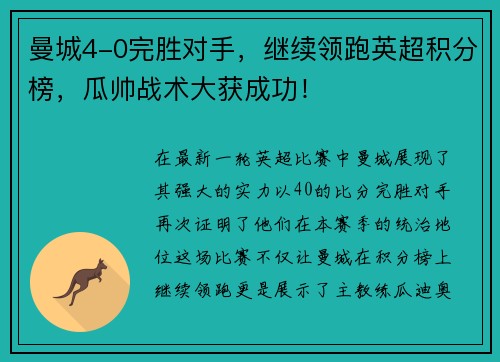 曼城4-0完胜对手，继续领跑英超积分榜，瓜帅战术大获成功！

在最新一轮英超比赛中曼城展现了其强大的实力以40的比分完胜对手再次证明了他们在本赛季的统治地位这场比赛不仅让曼城在积分榜上继续领跑更是展示了主教练瓜迪奥